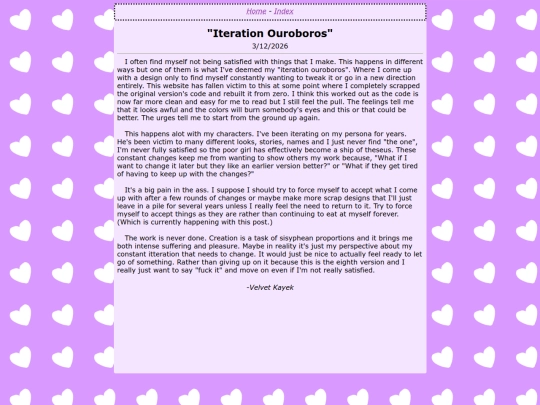 Home - Index

"Iteration Ouroboros"

3/12/2026

I often find myself not being satisfied with things that I make. This happens in different ways but one of them is what I've deemed my "iteration ouroboros". Where I come up with a design only to find myself constantly wanting to tweak it or go in a new direction entirely. This website has fallen victim to this at some point where I completely scrapped the original version's code and rebuilt it from zero. I think this worked out as the code is now far more clean and easy for me to read but I still feel the pull. The feelings tell me that it looks awful and the colors will burn somebody's eyes and this or that could be better. The urges tell me to start from the ground up again.

This happens alot with my characters. I've been iterating on my persona for years. He's been victim to many different looks, stories, names and I just never find "the one", I'm never fully satisfied so the poor girl has effectively become a ship of theseus. These constant changes keep me from wanting to show others my work because, "What if I want to change it later but they like an earlier version better?" or "What if they get tired of having to keep up with the changes?"

It's a big pain in the ass. I suppose I should try to force myself to accept what I come up with after a few rounds of changes or maybe make more scrap designs that I'll just leave in a pile for several years unless I really feel the need to return to it. Try to force myself to accept things as they are rather than continuing to eat at myself forever. (Which is currently happening with this post.)

The work is never done. Creation is a task of sisyphean proportions and it brings me both intense suffering and pleasure. Maybe in reality it's just my perspective about my constant itteration that needs to change. It would just be nice to actually feel ready to let go of something. Rather than giving up on it because this is the eighth version and I really just want to say "fuck it" and move on even if I'm not really satisfied.

-Velvet Kayek